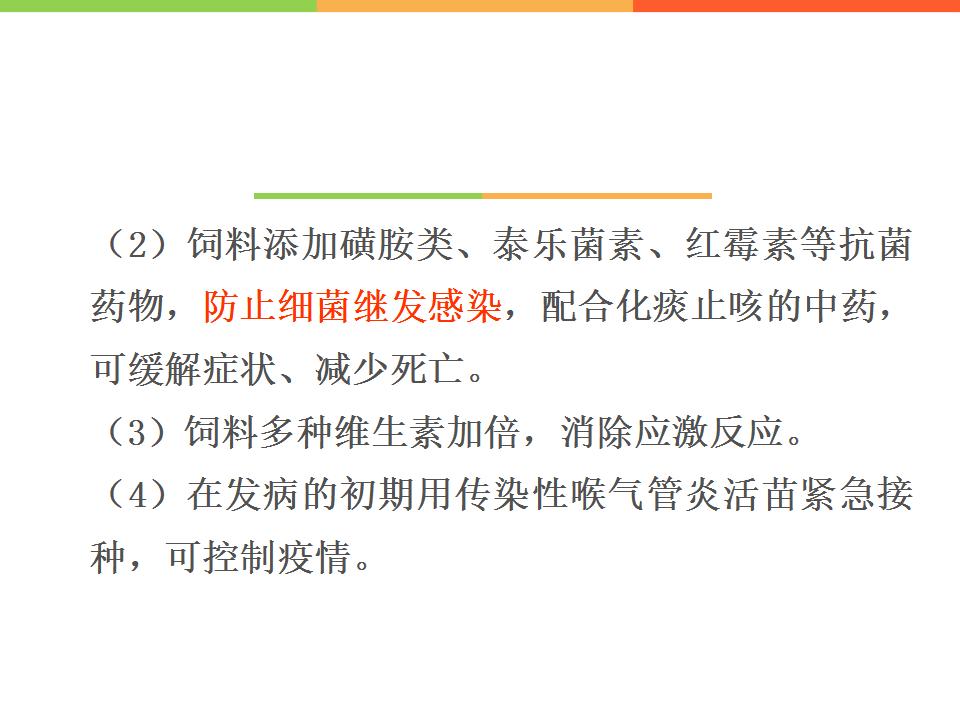 （2）饲料添加磺胺类、泰乐菌素、红霉素等抗菌药物，防止细菌继发感染，配合化痰止咳的中药，可缓解症状、减少死亡。

（3）饲料多种维生素加倍，消除应激反应。

（4）在发病的初期用传染性喉气管炎活苗紧急接种，可控制疫情。